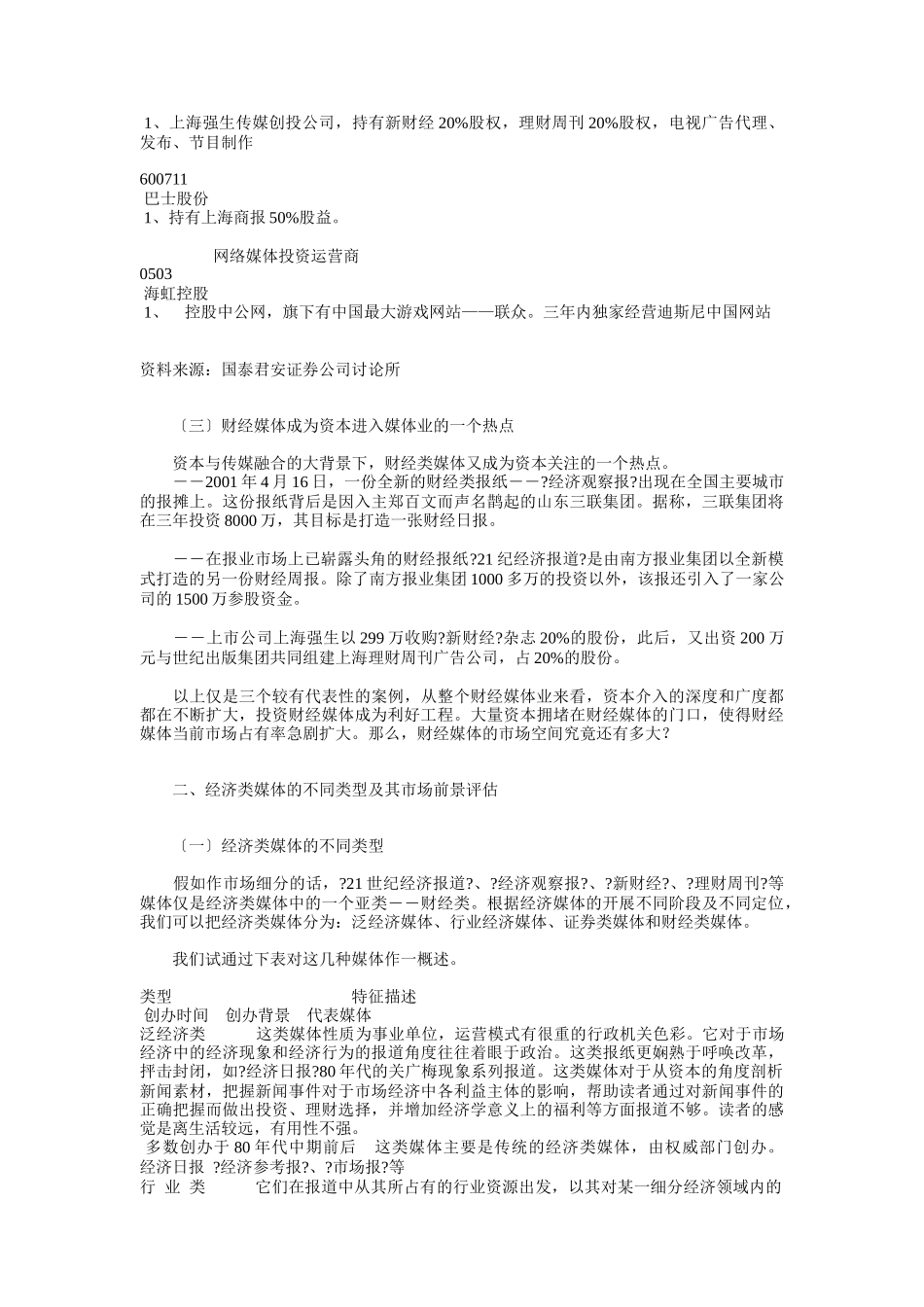 1、上海强生传媒创投公司，持有新财经 20%股权，理财周刊 20%股权，电视广告代理、发布、节目制作

600711
巴士股份
1、持有上海商报 50%股益。

网络媒体投资运营商
0503
海虹控股
1、 控股中公网，旗下有中国最大游戏网站——联众。三年内独家经营迪斯尼中国网站

资料来源：国泰君安证券公司讨论所

〔三〕财经媒体成为资本进入媒体业的一个热点

资本与传媒融合的大背景下，财经类媒体又成为资本关注的一个热点。
——2001 年 4 月 16 日，一份全新的财经类报纸——?经济观察报?出现在全国主要城市的报摊上。这份报纸背后是因入主郑百文而声名鹊起的山东三联集团。据称，三联集团将在三年投资 8000 万，其目标是打造一张财经日报。

——在报业市场上已崭露头角的财经报纸?21 纪经济报道?是由南方报业集团以全新模式打造的另一份财经周报。除了南方报业集团 1000 多万的投资以外，该报还引入了一家公司的 1500 万参股资金。

——上市公司上海强生以 299 万收购?新财经?杂志 20%的股份，此后，又出资 200 万元与世纪出版集团共同组建上海理财周刊广告公司，占 20%的股份。

以上仅是三个较有代表性的案例，从整个财经媒体业来看，资本介入的深度和广度都都在不断扩大，投资财经媒体成为利好工程。大量资本拥堵在财经媒体的门口，使得财经媒体当前市场占有率急剧扩大。那么，财经媒体的市场空间究竟还有多大?

二、经济类媒体的不同类型及其市场前景评估

〔一〕经济类媒体的不同类型

假如作市场细分的话，?21 世纪经济报道?、?经济观察报?、?新财经?、?理财周刊?等媒体仅是经济类媒体中的一个亚类——财经类。根据经济媒体的开展不同阶段及不同定位，我们可以把经济类媒体分为：泛经济媒体、行业经济媒体、证券类媒体和财经类媒体。

我们试通过下表对这几种媒体作一概述。

类型 特征描述
创办时间 创办背景 代表媒体
泛经济类 这类媒体性质为事业单位，运营模式有很重的行政机关色彩。它对于市场经济中的经济现象和经济行为的报道角度往往着眼于政治。这类报纸更娴熟于呼唤改革，抨击封闭，如?经济日报?80 年代的关广梅现象系列报道。这类媒体对于从资本的角度剖析新闻素材，把握新闻事件对于市场经济中各利益主体的影响，帮助读者通过对新闻事件的正确把握而做出投资、理财选择，并增加经济学意义上的福利等方面报道不够。读者的感觉是离生活较远，有用性不强。
多数创办于 80 年代中期前后 这类媒体主要是传统的经济类媒体，由权威部门创办。
经济日报 ?经济参考报?、?市场报?等
行 业 类 它们在报道中从其所占有的行业资源出发，以其对某一细分经济领域内的